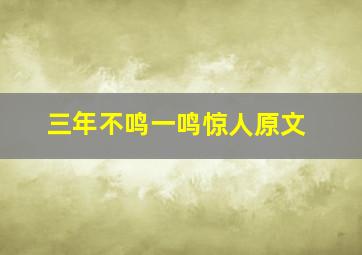 三年不鸣一鸣惊人原文